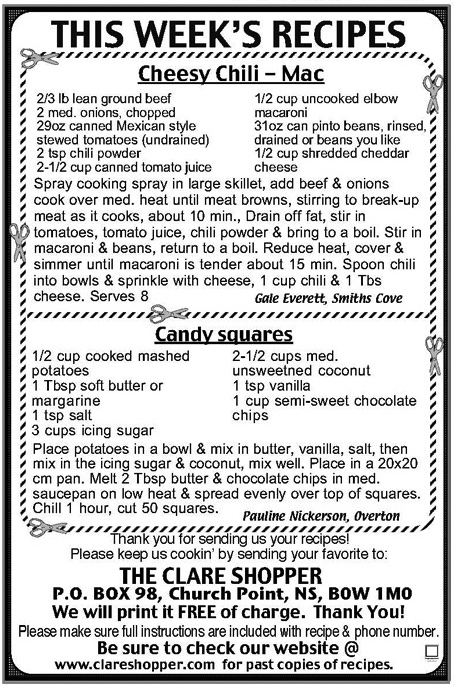 THIS WEEK'S RECIPES

Cheesy Chili – Mac

2/3 lb lean ground beef
2 med. onions, chopped
29oz canned Mexican style stewed tomatoes (undrained)
2 tsp chili powder
2-1/2 cup canned tomato juice

1/2 cup uncooked elbow macaroni
31oz can pinto beans, rinsed, drained or beans you like
1/2 cup shredded cheddar cheese

Spray cooking spray in large skillet, add beef & onions cook over med. heat until meat browns, stirring to break-up meat as it cooks, about 10 min., Drain off fat, stir in tomatoes, tomato juice, chili powder & bring to a boil. Stir in macaroni & beans, return to a boil. Reduce heat, cover & simmer until macaroni is tender about 15 min. Spoon chili into bowls & sprinkle with cheese, 1 cup chili & 1 Tbs cheese. Serves 8

Gale Everett, Smiths Cove

Candy squares

1/2 cup cooked mashed potatoes
1 Tbsp soft butter or margarine
1 tsp salt
3 cups icing sugar

2-1/2 cups med. unsweetned coconut
1 tsp vanilla
1 cup semi-sweet chocolate chips

Place potatoes in a bowl & mix in butter, vanilla, salt, then mix in the icing sugar & coconut, mix well. Place in a 20x20 cm pan. Melt 2 Tbsp butter & chocolate chips in med. saucepan on low heat & spread evenly over top of squares. Chill 1 hour, cut 50 squares.

Pauline Nickerson, Overton

Thank you for sending us your recipes!
Please keep us cookin' by sending your favorite to:

THE CLARE SHOPPER
P.O. BOX 98, Church Point, NS, B0W 1M0
We will print it FREE of charge. Thank You!
Please make sure full instructions are included with recipe & phone number.
Be sure to check our website @
www.clareshopper.com for past copies of recipes.